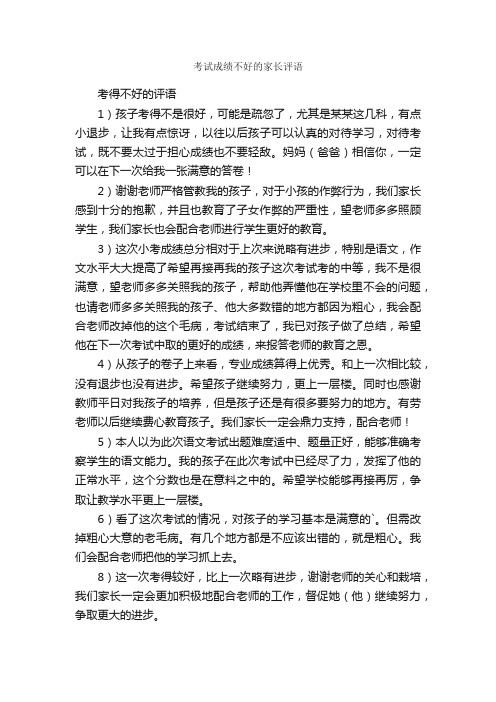 考试成绩不好的家长评语

考得不好的评语

1）孩子考得不是很好，可能是疏忽了，尤其是某某这几科，有点小退步，让我有点惊讶，以往以后孩子可以认真的对待学习，对待考试，既不要太过于担心成绩也不要轻敌。妈妈（爸爸）相信你，一定可以在下一次给我一张满意的答卷！

2）谢谢老师严格管教我的孩子，对于小孩的作弊行为，我们家长感到十分的抱歉，并且也教育了子女作弊的严重性，望老师多多照顾学生，我们家长也会配合老师进行学生更好的教育。

3）这次小考成绩总分相对于上次来说略有进步，特别是语文，作文水平大大提高了希望再接再我的孩子这次考试考的中等，我不是很满意，望老师多多关照我的孩子，帮助他弄懂他在学校里不会的问题，也请老师多多关照我的孩子、他大多数错的地方都因为粗心，我会配合老师改掉他的这个毛病，考试结束了，我已对孩子做了总结，希望他在下一次考试中取的更好的成绩，来报答老师的教育之恩。

4）从孩子的卷子上来看，专业成绩算得上优秀。和上一次相比较，没有退步也没有进步。希望孩子继续努力，更上一层楼。同时也感谢教师平日对我孩子的培养，但是孩子还是有很多要努力的地方。有劳老师以后继续费心教育孩子。我们家长一定会鼎力支持，配合老师！

5）本人以为此次语文考试出题难度适中、题量正好，能够准确考察学生的语文能力。我的孩子在此次考试中已经尽了力，发挥了他的正常水平，这个分数也是在意料之中的。希望学校能够再接再厉，争取让教学水平更上一层楼。

6）看了这次考试的情况，对孩子的学习基本是满意的`。但需改掉粗心大意的老毛病。有几个地方都是不应该出错的，就是粗心。我们会配合老师把他的学习抓上去。

8）这一次考得较好，比上一次略有进步，谢谢老师的关心和栽培，我们家长一定会更加积极地配合老师的工作，督促她（他）继续努力，争取更大的进步。